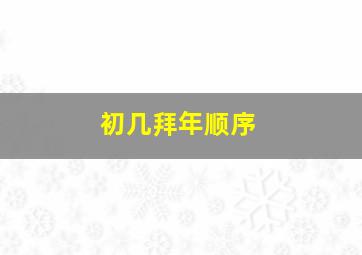 初几拜年顺序